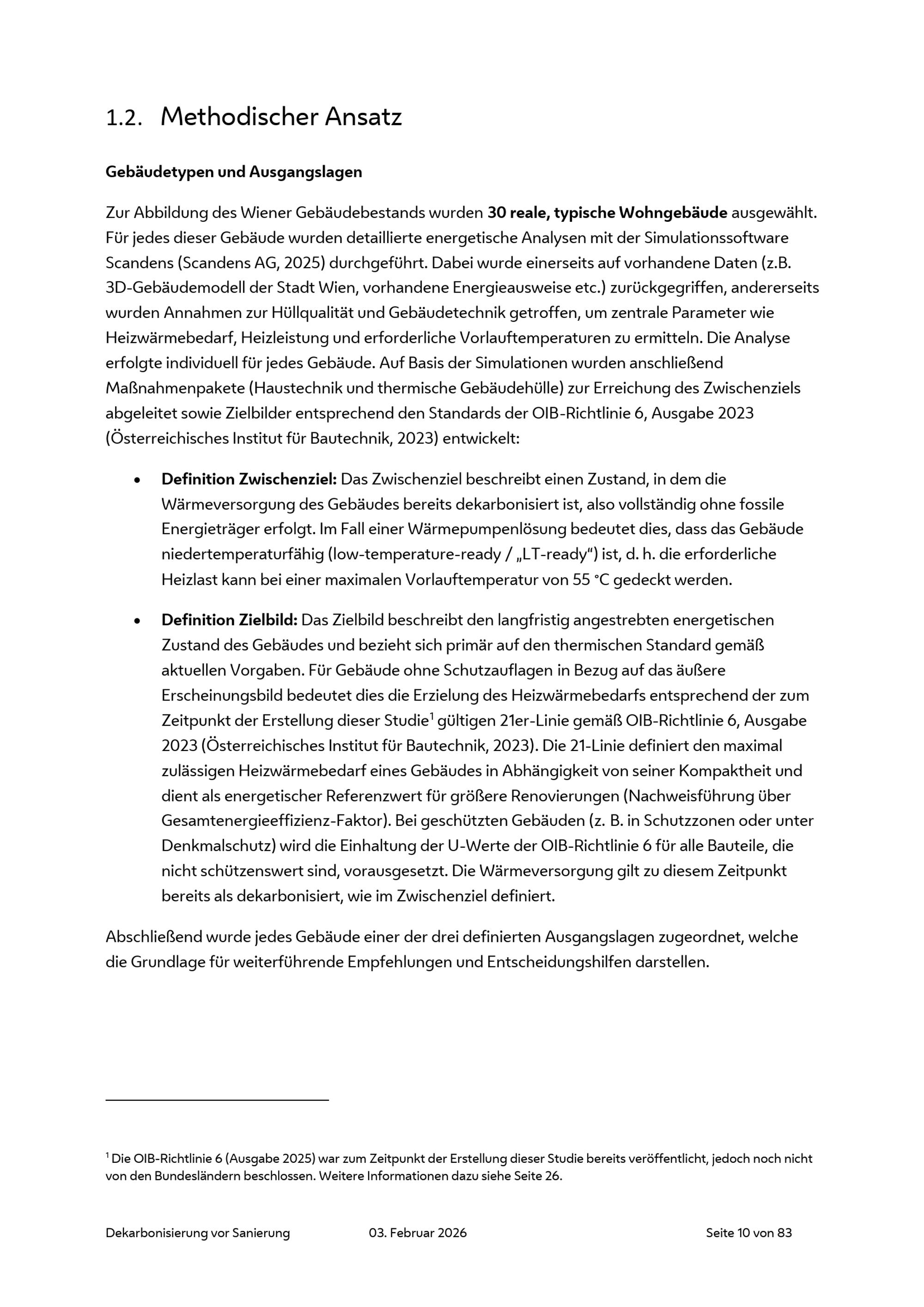 1.2. Methodischer Ansatz

Gebäudetypen und Ausgangslagen

Zur Abbildung des Wiener Gebäudebestands wurden 30 reale, typische Wohngebäude ausgewählt. Für jedes dieser Gebäude wurden detaillierte energetische Analysen mit der Simulationssoftware Scandens (Scandens AG, 2025) durchgeführt. Dabei wurde einerseits auf vorhandene Daten (z.B. 3D-Gebäudemodell der Stadt Wien, vorhandene Energieausweise etc.) zurückgegriffen, andererseits wurden Annahmen zur Hüllqualität und Gebäudetechnik getroffen, um zentrale Parameter wie Heizwärmebedarf, Heizleistung und erforderliche Vorlauftemperaturen zu ermitteln. Die Analyse erfolgte individuell für jedes Gebäude. Auf Basis der Simulationen wurden anschließend Maßnahmenpakete (Haustechnik und thermische Gebäudehülle) zur Erreichung des Zwischenziels abgeleitet sowie Zielbilder entsprechend den Standards der OIB-Richtlinie 6, Ausgabe 2023 (Österreichisches Institut für Bautechnik, 2023) entwickelt:

• Definition Zwischenziel: Das Zwischenziel beschreibt einen Zustand, in dem die Wärmeversorgung des Gebäudes bereits dekarbonisiert ist, also vollständig ohne fossile Energieträger erfolgt. Im Fall einer Wärmepumpenlösung bedeutet dies, dass das Gebäude niedertemperaturfähig (low-temperature-ready / „LT-ready“) ist, d. h. die erforderliche Heizlast kann bei einer maximalen Vorlauftemperatur von 55 °C gedeckt werden.

• Definition Zielbild: Das Zielbild beschreibt den langfristig angestrebten energetischen Zustand des Gebäudes und bezieht sich primär auf den thermischen Standard gemäß aktuellen Vorgaben. Für Gebäude ohne Schutzauflagen in Bezug auf das äußere Erscheinungsbild bedeutet dies die Erzielung des Heizwärmebedarfs entsprechend der zum Zeitpunkt der Erstellung dieser Studie$^1$ gültigen 21er-Linie gemäß OIB-Richtlinie 6, Ausgabe 2023 (Österreichisches Institut für Bautechnik, 2023). Die 21-Linie definiert den maximal zulässigen Heizwärmebedarf eines Gebäudes in Abhängigkeit von seiner Kompaktheit und dient als energetischer Referenzwert für größere Renovierungen (Nachweisführung über Gesamtenergieeffizienz-Faktor). Bei geschützten Gebäuden (z. B. in Schutzzonen oder unter Denkmalschutz) wird die Einhaltung der U-Werte der OIB-Richtlinie 6 für alle Bauteile, die nicht schützenswert sind, vorausgesetzt. Die Wärmeversorgung gilt zu diesem Zeitpunkt bereits als dekarbonisiert, wie im Zwischenziel definiert.

Abschließend wurde jedes Gebäude einer der drei definierten Ausgangslagen zugeordnet, welche die Grundlage für weiterführende Empfehlungen und Entscheidungshilfen darstellen.

$^1$ Die OIB-Richtlinie 6 (Ausgabe 2025) war zum Zeitpunkt der Erstellung dieser Studie bereits veröffentlicht, jedoch noch nicht von den Bundesländern beschlossen. Weitere Informationen dazu siehe Seite 26.

Dekarbonisierung vor Sanierung 03. Februar 2026 Seite 10 von 83